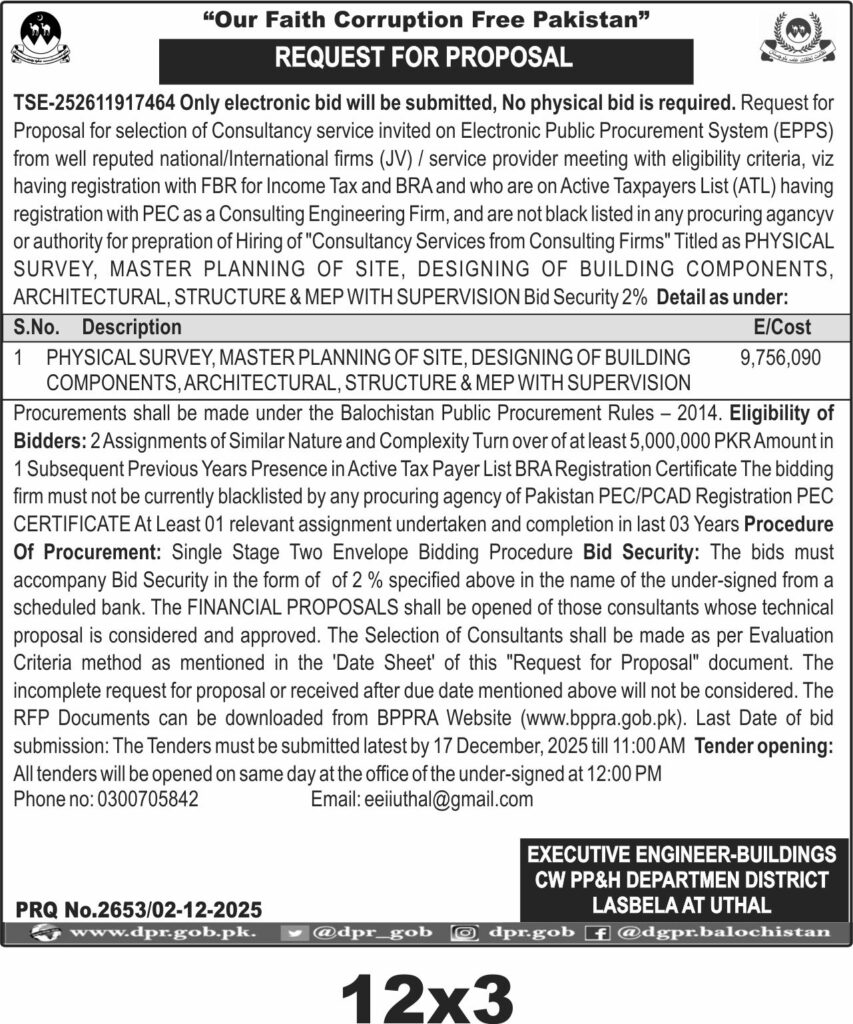 "Our Faith Corruption Free Pakistan"

REQUEST FOR PROPOSAL

TSE-252611917464 Only electronic bid will be submitted, No physical bid is required. Request for Proposal for selection of Consultancy service invited on Electronic Public Procurement System (EPPS) from well reputed national/International firms (JV) / service provider meeting with eligibility criteria, viz having registration with FBR for Income Tax and BRA and who are on Active Taxpayers List (ATL) having registration with PEC as a Consulting Engineering Firm, and are not black listed in any procuring agancyv or authority for prepration of Hiring of "Consultancy Services from Consulting Firms" Titled as PHYSICAL SURVEY, MASTER PLANNING OF SITE, DESIGNING OF BUILDING COMPONENTS, ARCHITECTURAL, STRUCTURE & MEP WITH SUPERVISION Bid Security 2% Detail as under:

| S.No. | Description | E/Cost |
|---|---|---|
| 1 | PHYSICAL SURVEY, MASTER PLANNING OF SITE, DESIGNING OF BUILDING COMPONENTS, ARCHITECTURAL, STRUCTURE & MEP WITH SUPERVISION | 9,756,090 |

Procurements shall be made under the Balochistan Public Procurement Rules – 2014. Eligibility of Bidders: 2 Assignments of Similar Nature and Complexity Turn over of at least 5,000,000 PKR Amount in 1 Subsequent Previous Years Presence in Active Tax Payer List BRA Registration Certificate The bidding firm must not be currently blacklisted by any procuring agency of Pakistan PEC/PCAD Registration PEC CERTIFICATE At Least 01 relevant assignment undertaken and completion in last 03 Years Procedure Of Procurement: Single Stage Two Envelope Bidding Procedure Bid Security: The bids must accompany Bid Security in the form of of 2 % specified above in the name of the under-signed from a scheduled bank. The FINANCIAL PROPOSALS shall be opened of those consultants whose technical proposal is considered and approved. The Selection of Consultants shall be made as per Evaluation Criteria method as mentioned in the 'Date Sheet' of this "Request for Proposal" document. The incomplete request for proposal or received after due date mentioned above will not be considered. The RFP Documents can be downloaded from BPPRA Website (www.bppra.gob.pk). Last Date of bid submission: The Tenders must be submitted latest by 17 December, 2025 till 11:00 AM Tender opening: All tenders will be opened on same day at the office of the under-signed at 12:00 PM
Phone no: 0300705842 Email: eeiiuthal@gmail.com

EXECUTIVE ENGINEER-BUILDINGS
CW PP&H DEPARTMEN DISTRICT
LASBELA AT UTHAL

PRQ No.2653/02-12-2025

www.dpr.gob.pk. @dpr_gob dpr.gob @dgpr.balochistan

12x3